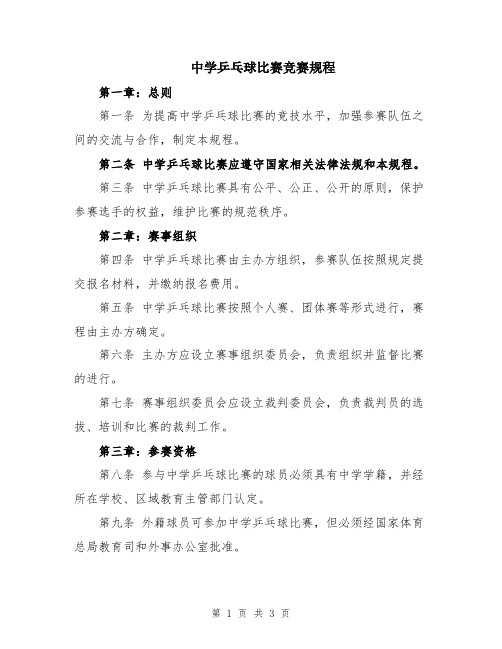 中学乒乓球比赛竞赛规程

第一章：总则

第一条 为提高中学乒乓球比赛的竞技水平，加强参赛队伍之间的交流与合作，制定本规程。

第二条 中学乒乓球比赛应遵守国家相关法律法规和本规程。

第三条 中学乒乓球比赛具有公平、公正、公开的原则，保护参赛选手的权益，维护比赛的规范秩序。

第二章：赛事组织

第四条 中学乒乓球比赛由主办方组织，参赛队伍按照规定提交报名材料，并缴纳报名费用。

第五条 中学乒乓球比赛按照个人赛、团体赛等形式进行，赛程由主办方确定。

第六条 主办方应设立赛事组织委员会，负责组织并监督比赛的进行。

第七条 赛事组织委员会应设立裁判委员会，负责裁判员的选拔、培训和比赛的裁判工作。

第三章：参赛资格

第八条 参与中学乒乓球比赛的球员必须具有中学学籍，并经所在学校、区域教育主管部门认定。

第九条 外籍球员可参加中学乒乓球比赛，但必须经国家体育总局教育司和外事办公室批准。

第 1 页 共 3 页